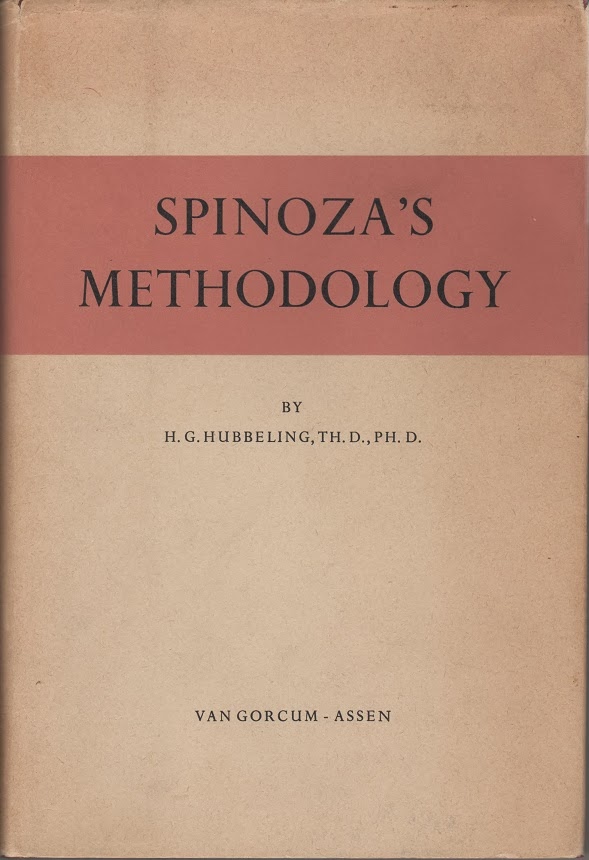 SPINOZA'S
METHODOLOGY

BY
H. G. HUBBELING, TH. D., PH. D.

VAN GORCUM - ASSEN